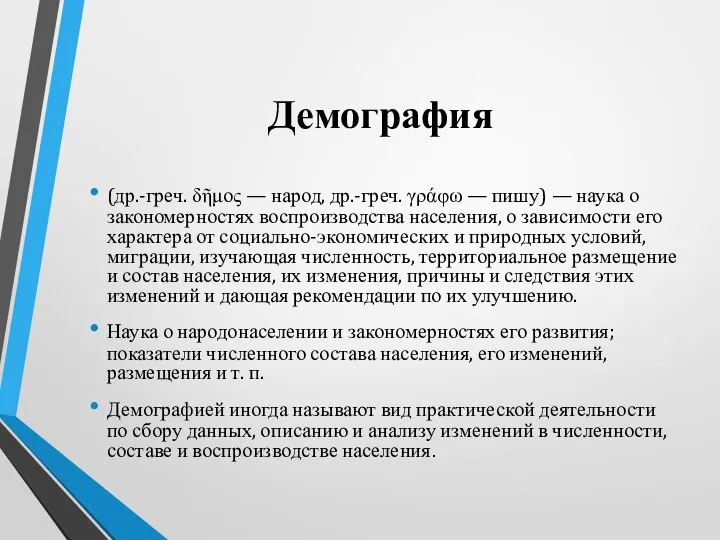 Демография

• (др.-греч. δῆμος — народ, др.-греч. γράφω — пишу) — наука о закономерностях воспроизводства населения, о зависимости его характера от социально-экономических и природных условий, миграции, изучающая численность, территориальное размещение и состав населения, их изменения, причины и следствия этих изменений и дающая рекомендации по их улучшению.

• Наука о народонаселении и закономерностях его развития; показатели численного состава населения, его изменений, размещения и т. п.

• Демографией иногда называют вид практической деятельности по сбору данных, описанию и анализу изменений в численности, составе и воспроизводстве населения.